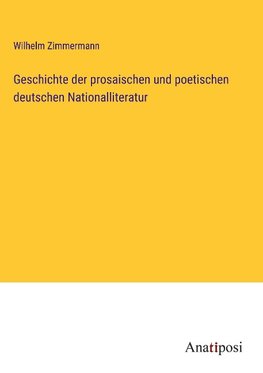 Wilhelm Zimmermann

Geschichte der prosaischen und poetischen deutschen Nationalliteratur

Anatiposi